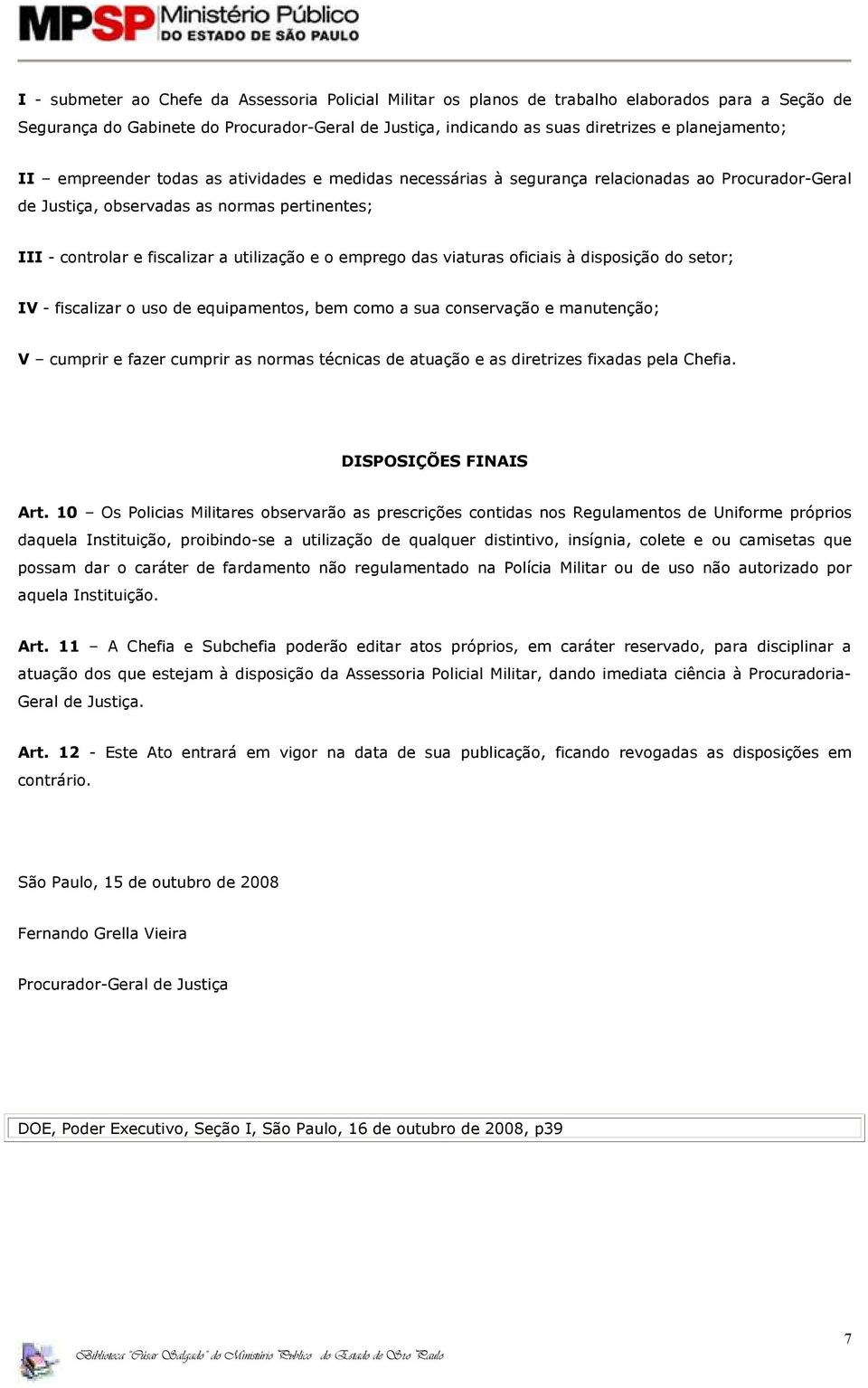 MPSP Ministério Público DO ESTADO DE SÃO PAULO

I - submeter ao Chefe da Assessoria Policial Militar os planos de trabalho elaborados para a Seção de Segurança do Gabinete do Procurador-Geral de Justiça, indicando as suas diretrizes e planejamento;

II – empreender todas as atividades e medidas necessárias à segurança relacionadas ao Procurador-Geral de Justiça, observadas as normas pertinentes;

III - controlar e fiscalizar a utilização e o emprego das viaturas oficiais à disposição do setor;

IV - fiscalizar o uso de equipamentos, bem como a sua conservação e manutenção;

V – cumprir e fazer cumprir as normas técnicas de atuação e as diretrizes fixadas pela Chefia.

DISPOSIÇÕES FINAIS

Art. 10 – Os Policias Militares observarão as prescrições contidas nos Regulamentos de Uniforme próprios daquela Instituição, proibindo-se a utilização de qualquer distintivo, insígnia, colete e ou camisetas que possam dar o caráter de fardamento não regulamentado na Polícia Militar ou de uso não autorizado por aquela Instituição.

Art. 11 – A Chefia e Subchefia poderão editar atos próprios, em caráter reservado, para disciplinar a atuação dos que estejam à disposição da Assessoria Policial Militar, dando imediata ciência à Procuradoria-Geral de Justiça.

Art. 12 - Este Ato entrará em vigor na data de sua publicação, ficando revogadas as disposições em contrário.

São Paulo, 15 de outubro de 2008

Fernando Grella Vieira

Procurador-Geral de Justiça

DOE, Poder Executivo, Seção I, São Paulo, 16 de outubro de 2008, p39

7

Biblioteca "César Salgado" do Ministério Público do Estado de São Paulo